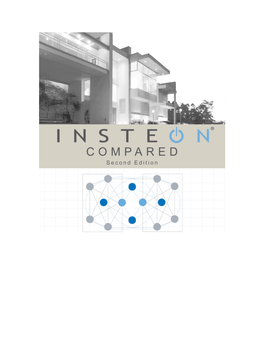 INSTEON®
COMPARED
Second Edition